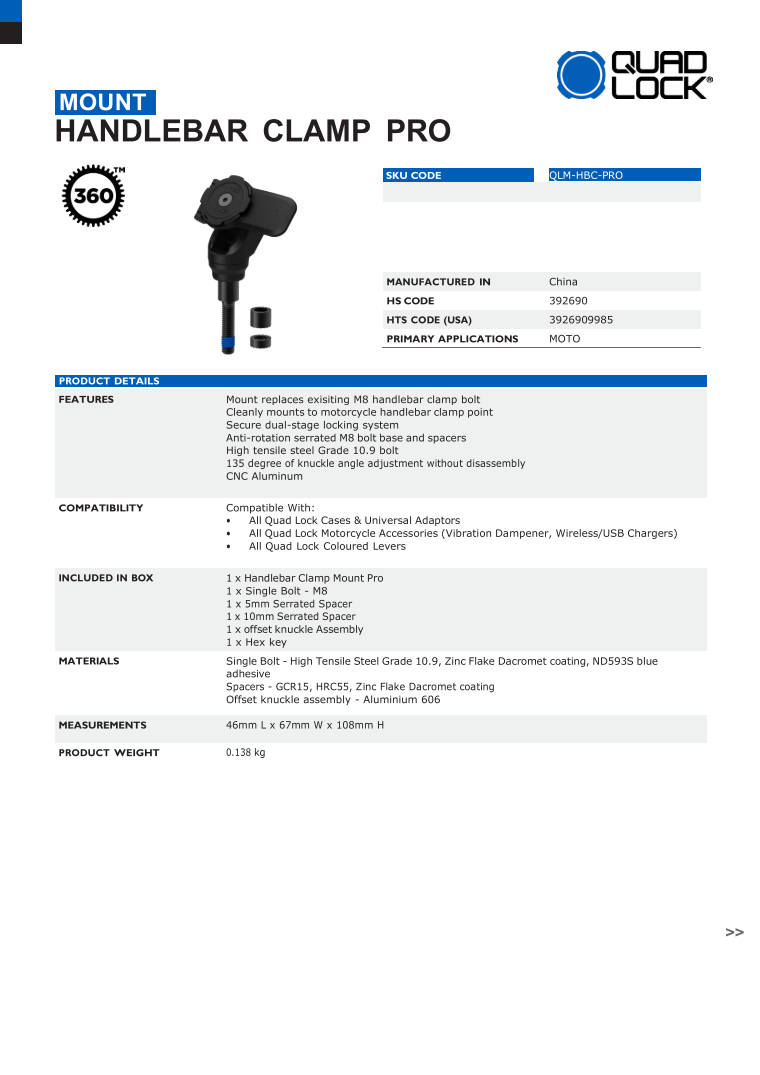 QUAD LOCK®

MOUNT
HANDLEBAR CLAMP PRO

360™

| SKU CODE | QLM-HBC-PRO |
|---|---|
| MANUFACTURED IN | China |
| HS CODE | 392690 |
| HTS CODE (USA) | 3926909985 |
| PRIMARY APPLICATIONS | MOTO |

PRODUCT DETAILS

| FEATURES | Mount replaces exisiting M8 handlebar clamp bolt<br>Cleanly mounts to motorcycle handlebar clamp point<br>Secure dual-stage locking system<br>Anti-rotation serrated M8 bolt base and spacers<br>High tensile steel Grade 10.9 bolt<br>135 degree of knuckle angle adjustment without disassembly<br>CNC Aluminum |
|---|---|
| COMPATIBILITY | Compatible With:<br>• All Quad Lock Cases & Universal Adaptors<br>• All Quad Lock Motorcycle Accessories (Vibration Dampener, Wireless/USB Chargers)<br>• All Quad Lock Coloured Levers |
| INCLUDED IN BOX | 1 x Handlebar Clamp Mount Pro<br>1 x Single Bolt - M8<br>1 x 5mm Serrated Spacer<br>1 x 10mm Serrated Spacer<br>1 x offset knuckle Assembly<br>1 x Hex key |
| MATERIALS | Single Bolt - High Tensile Steel Grade 10.9, Zinc Flake Dacromet coating, ND593S blue adhesive<br>Spacers - GCR15, HRC55, Zinc Flake Dacromet coating<br>Offset knuckle assembly - Aluminium 606 |
| MEASUREMENTS | 46mm L x 67mm W x 108mm H |
| PRODUCT WEIGHT | 0.138 kg |

>>